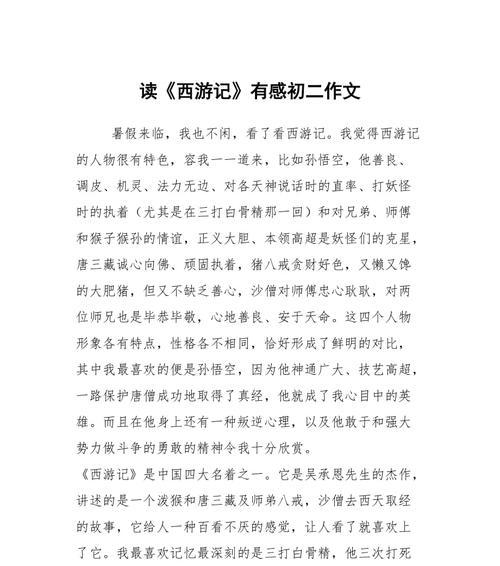 读《西游记》有感初二作文

暑假来临，我也不闲，看了看西游记。我觉得西游记的人物很有特色，容我一一道来，比如孙悟空，他善良、调皮、机灵、法力无边、对各天神说话时的直率、打妖怪时的执着（尤其是在三打白骨精那一回）和对兄弟、师傅和猴子猴孙的情谊，正义大胆、本领高超是妖怪们的克星，唐三藏诚心向佛、顽固执着，猪八戒贪财好色，又懒又馋的大肥猪，但又不缺乏善心，沙僧对师傅忠心耿耿，对两位师兄也是毕恭毕敬，心地善良、安于天命。这四个人物形象各有特点，性格各不相同，恰好形成了鲜明的对比，其中我最喜欢的便是孙悟空，因为他神通广大、技艺高超，一路保护唐僧成功地取得了真经，他就成了我心目中的英雄。而且在他身上还有一种叛逆心理，以及他敢于和强大势力做斗争的勇敢的精神令我十分欣赏。

《西游记》是中国四大名着之一。它是吴承恩先生的杰作，讲述的是一个泼猴和唐三藏及师弟八戒，沙僧去西天取经的故事，它给人一种百看不厌的感觉，让人看了就喜欢上了它。我最喜欢记忆最深刻的是三打白骨精，他三次打死